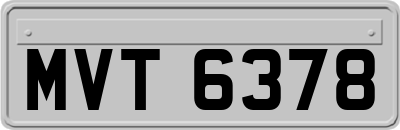 MVT 6378